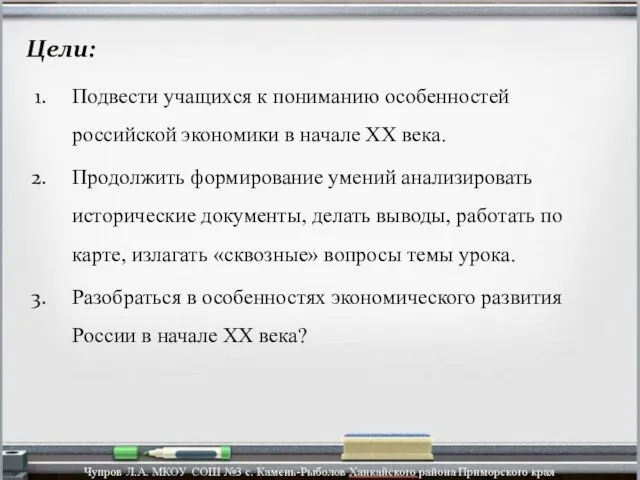 Цели:

1. Подвести учащихся к пониманию особенностей российской экономики в начале XX века.

2. Продолжить формирование умений анализировать исторические документы, делать выводы, работать по карте, излагать «сквозные» вопросы темы урока.

3. Разобраться в особенностях экономического развития России в начале XX века?

Чупров Л.А. МКОУ СОШ №3 с. Камень-Рыболов Ханкайского района Приморского края